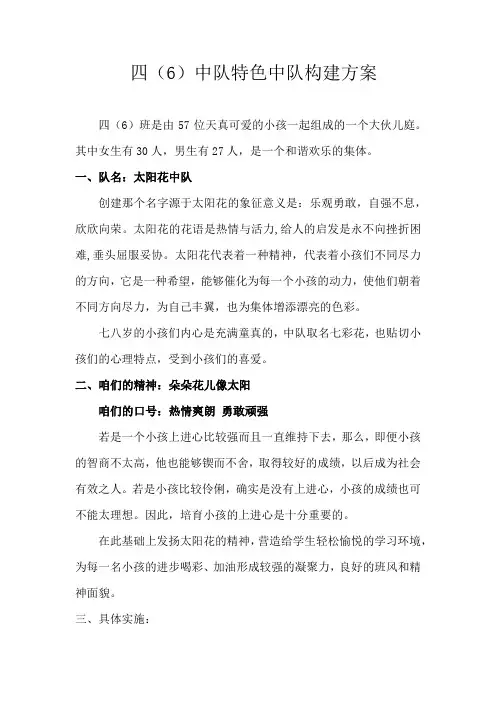 四（6）中队特色中队构建方案

四（6）班是由 57 位天真可爱的小孩一起组成的一个大伙儿庭。其中女生有 30 人，男生有 27 人，是一个和谐欢乐的集体。

一、队名：太阳花中队

创建那个名字源于太阳花的象征意义是：乐观勇敢，自强不息，欣欣向荣。太阳花的花语是热情与活力,给人的启发是永不向挫折困难,垂头屈服妥协。太阳花代表着一种精神，代表着小孩们不同尽力的方向，它是一种希望，能够催化为每一个小孩的动力，使他们朝着不同方向尽力，为自己丰翼，也为集体增添漂亮的色彩。

七八岁的小孩们内心是充满童真的，中队取名七彩花，也贴切小孩们的心理特点，受到小孩们的喜爱。

二、咱们的精神：朵朵花儿像太阳

咱们的口号：热情爽朗 勇敢顽强

若是一个小孩上进心比较强而且一直维持下去，那么，即便小孩的智商不太高，他也能够锲而不舍，取得较好的成绩，以后成为社会有效之人。若是小孩比较伶俐，确实是没有上进心，小孩的成绩也可不能太理想。因此，培育小孩的上进心是十分重要的。

在此基础上发扬太阳花的精神，营造给学生轻松愉悦的学习环境，为每一名小孩的进步喝彩、加油形成较强的凝聚力，良好的班风和精神面貌。

三、具体实施：